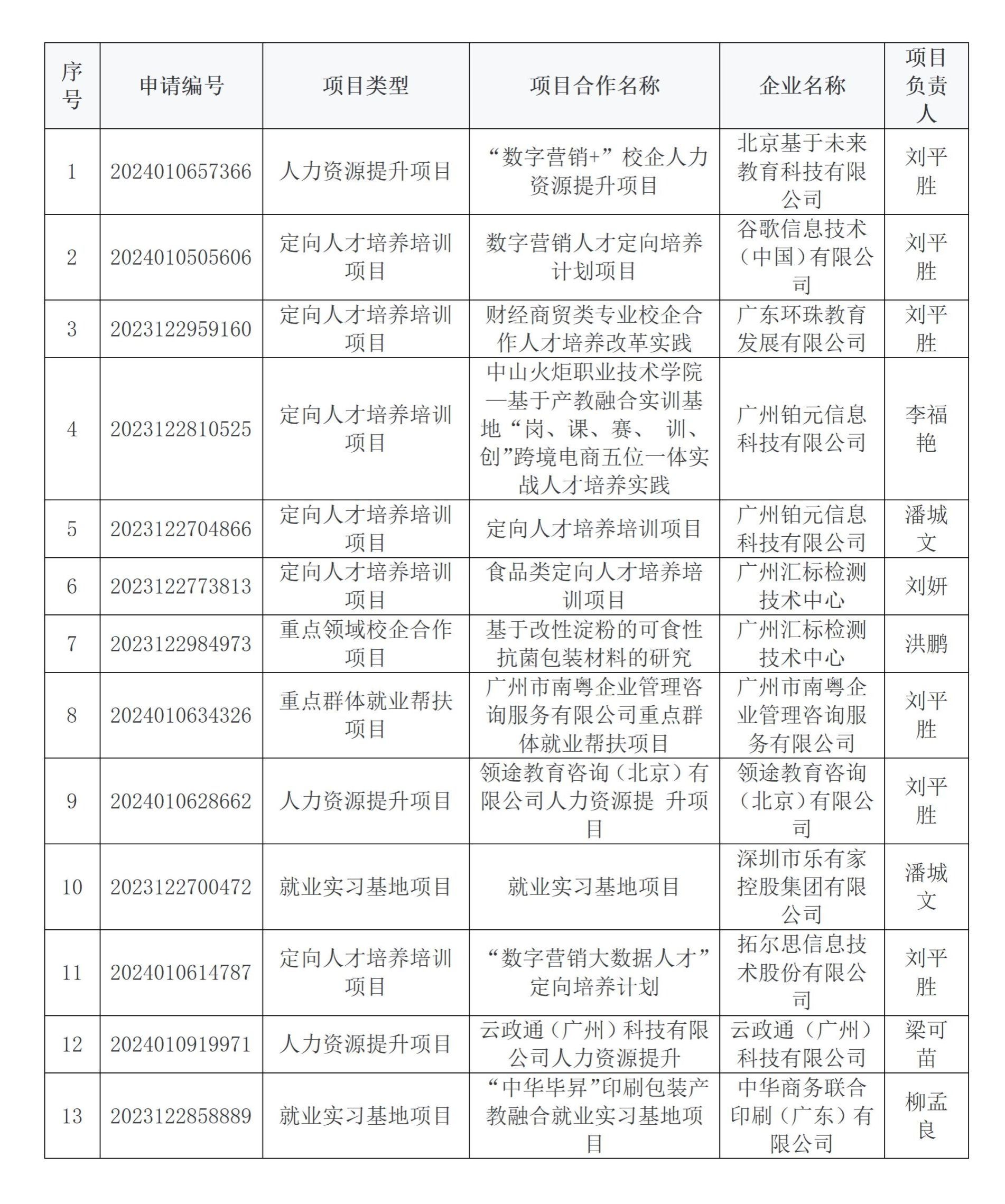 | 序号 | 申请编号 | 项目类型 | 项目合作名称 | 企业名称 | 项目负责人 |
|---|---|---|---|---|---|
| 1 | 2024010657366 | 人力资源提升项目 | “数字营销+”校企人力资源提升项目 | 北京基于未来教育科技有限公司 | 刘平胜 |
| 2 | 2024010505606 | 定向人才培养培训项目 | 数字营销人才定向培养计划项目 | 谷歌信息技术（中国）有限公司 | 刘平胜 |
| 3 | 2023122959160 | 定向人才培养培训项目 | 财经商贸类专业校企合作人才培养改革实践 | 广东环珠教育发展有限公司 | 刘平胜 |
| 4 | 2023122810525 | 定向人才培养培训项目 | 中山火炬职业技术学院—基于产教融合实训基地“岗、课、赛、 训、创”跨境电商五位一体实战人才培养实践 | 广州铂元信息科技有限公司 | 李福艳 |
| 5 | 2023122704866 | 定向人才培养培训项目 | 定向人才培养培训项目 | 广州铂元信息科技有限公司 | 潘城文 |
| 6 | 2023122773813 | 定向人才培养培训项目 | 食品类定向人才培养培训项目 | 广州汇标检测技术中心 | 刘妍 |
| 7 | 2023122984973 | 重点领域校企合作项目 | 基于改性淀粉的可食性抗菌包装材料的研究 | 广州汇标检测技术中心 | 洪鹏 |
| 8 | 2024010634326 | 重点群体就业帮扶项目 | 广州市南粤企业管理咨询服务有限公司重点群体就业帮扶项目 | 广州市南粤企业管理咨询服务有限公司 | 刘平胜 |
| 9 | 2024010628662 | 人力资源提升项目 | 领途教育咨询（北京）有限公司人力资源提 升项目 | 领途教育咨询（北京）有限公司 | 刘平胜 |
| 10 | 2023122700472 | 就业实习基地项目 | 就业实习基地项目 | 深圳市乐有家控股集团有限公司 | 潘城文 |
| 11 | 2024010614787 | 定向人才培养培训项目 | “数字营销大数据人才”定向培养计划 | 拓尔思信息技术股份有限公司 | 刘平胜 |
| 12 | 2024010919971 | 人力资源提升项目 | 云政通（广州）科技有限公司人力资源提升 | 云政通（广州）科技有限公司 | 梁可苗 |
| 13 | 2023122858889 | 就业实习基地项目 | “中华毕昇”印刷包装产教融合就业实习基地项目 | 中华商务联合印刷（广东）有限公司 | 柳孟良 |